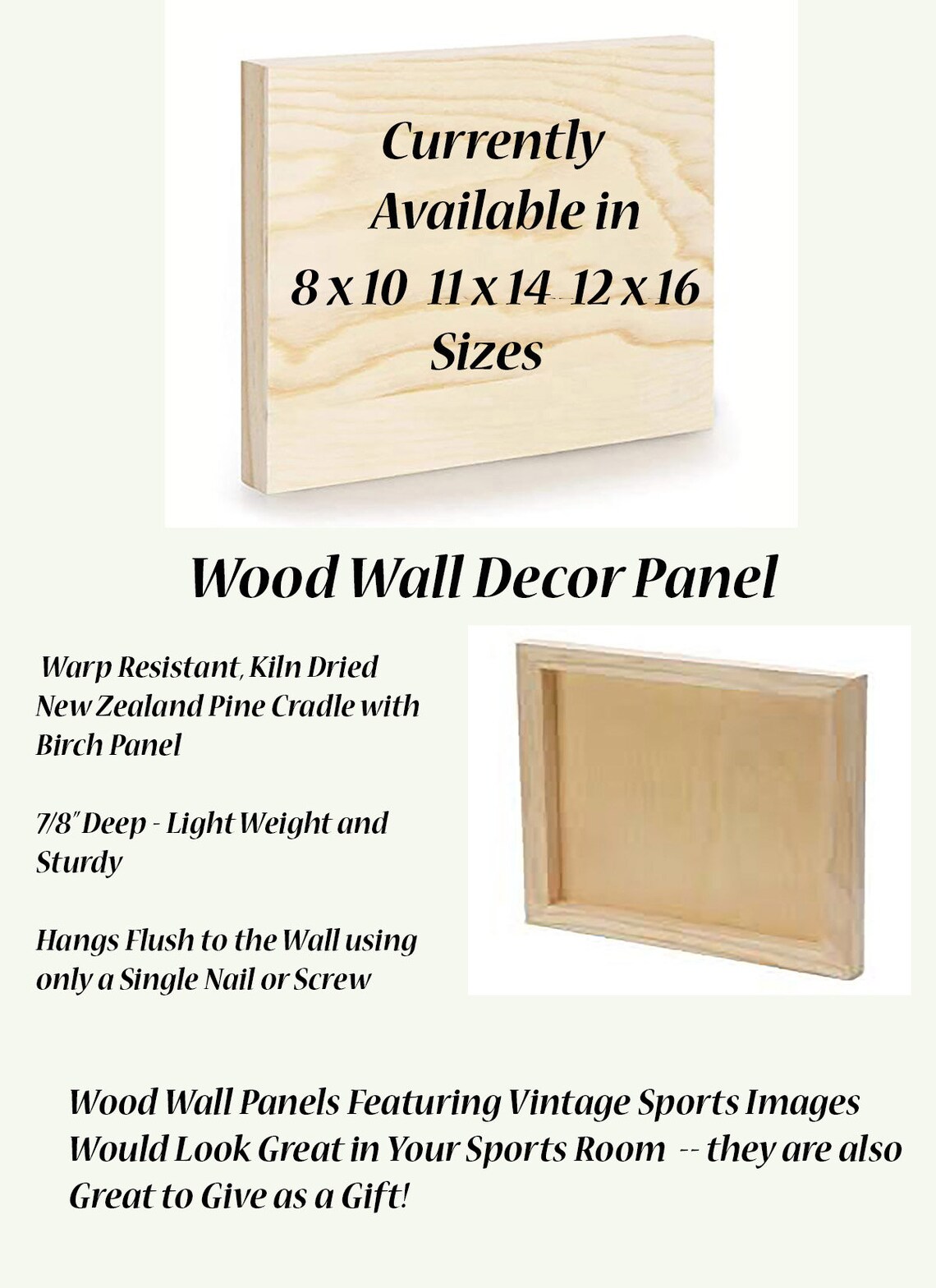 Currently Available in

8 x 10  11 x 14  12 x 16 Sizes

Wood Wall Decor Panel

Warp Resistant, Kiln Dried New Zealand Pine Cradle with Birch Panel

7/8" Deep - Light Weight and Sturdy

Hangs Flush to the Wall using only a Single Nail or Screw

Wood Wall Panels Featuring Vintage Sports Images Would Look Great in Your Sports Room -- they are also Great to Give as a Gift!